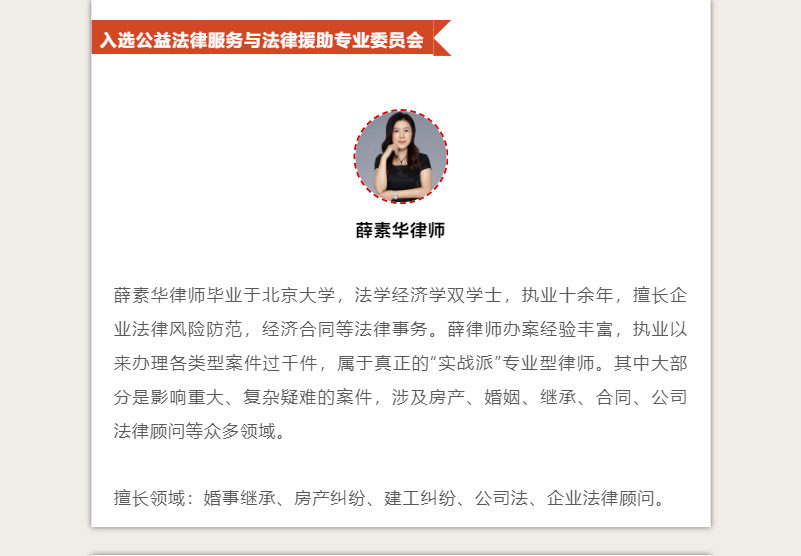 入选公益法律服务与法律援助专业委员会

薛素华律师

薛素华律师毕业于北京大学，法学经济学双学士，执业十余年，擅长企业法律风险防范，经济合同等法律事务。薛律师办案经验丰富，执业以来办理各类型案件过千件，属于真正的“实战派”专业型律师。其中大部分是影响重大、复杂疑难的案件，涉及房产、婚姻、继承、合同、公司法律顾问等众多领域。

擅长领域：婚事继承、房产纠纷、建工纠纷、公司法、企业法律顾问。